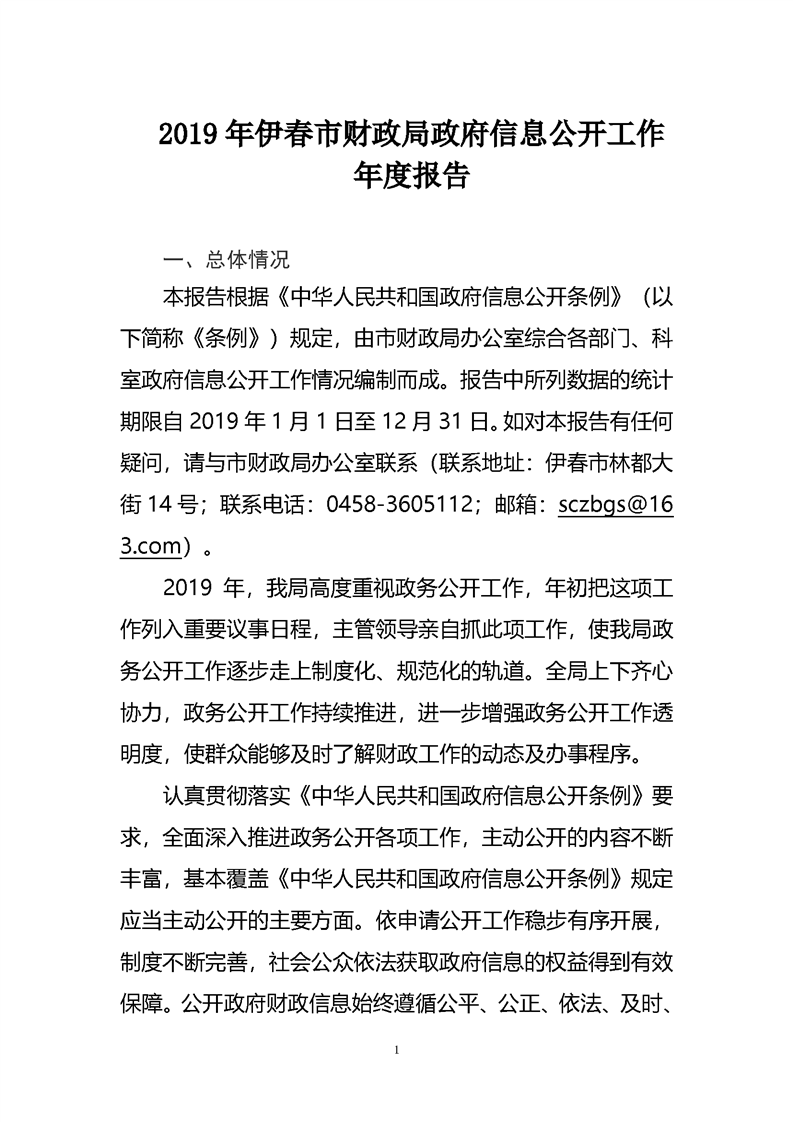 2019年伊春市财政局政府信息公开工作年度报告

一、总体情况

本报告根据《中华人民共和国政府信息公开条例》（以下简称《条例》）规定，由市财政局办公室综合各部门、科室政府信息公开工作情况编制而成。报告中所列数据的统计期限自2019年1月1日至12月31日。如对本报告有任何疑问，请与市财政局办公室联系（联系地址：伊春市林都大街14号；联系电话：0458-3605112；邮箱：sczbgs@163.com）。

2019年，我局高度重视政务公开工作，年初把这项工作列入重要议事日程，主管领导亲自抓此项工作，使我局政务公开工作逐步走上制度化、规范化的轨道。全局上下齐心协力，政务公开工作持续推进，进一步增强政务公开工作透明度，使群众能够及时了解财政工作的动态及办事程序。

认真贯彻落实《中华人民共和国政府信息公开条例》要求，全面深入推进政务公开各项工作，主动公开的内容不断丰富，基本覆盖《中华人民共和国政府信息公开条例》规定应当主动公开的主要方面。依申请公开工作稳步有序开展，制度不断完善，社会公众依法获取政府信息的权益得到有效保障。公开政府财政信息始终遵循公平、公正、依法、及时、

1